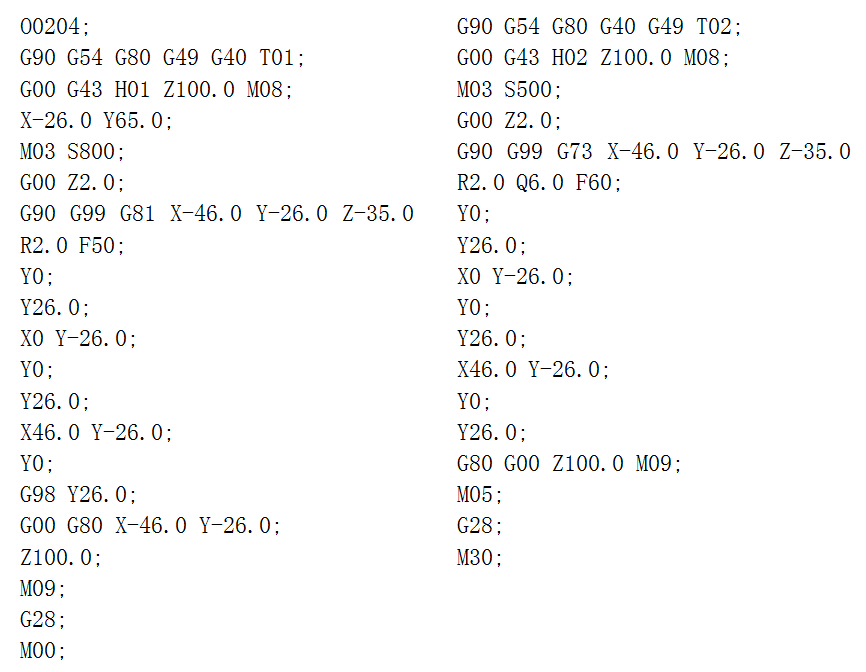 O0204;
G90 G54 G80 G49 G40 T01;
G00 G43 H01 Z100.0 M08;
X-26.0 Y65.0;
M03 S800;
G00 Z2.0;
G90 G99 G81 X-46.0 Y-26.0 Z-35.0
R2.0 F50;
Y0;
Y26.0;
X0 Y-26.0;
Y0;
Y26.0;
X46.0 Y-26.0;
Y0;
G98 Y26.0;
G00 G80 X-46.0 Y-26.0;
Z100.0;
M09;
G28;
M00;

G90 G54 G80 G40 G49 T02;
G00 G43 H02 Z100.0 M08;
M03 S500;
G00 Z2.0;
G90 G99 G73 X-46.0 Y-26.0 Z-35.0
R2.0 Q6.0 F60;
Y0;
Y26.0;
X0 Y-26.0;
Y0;
Y26.0;
X46.0 Y-26.0;
Y0;
Y26.0;
G80 G00 Z100.0 M09;
M05;
G28;
M30;